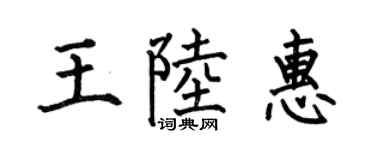 王陸惠

词典网